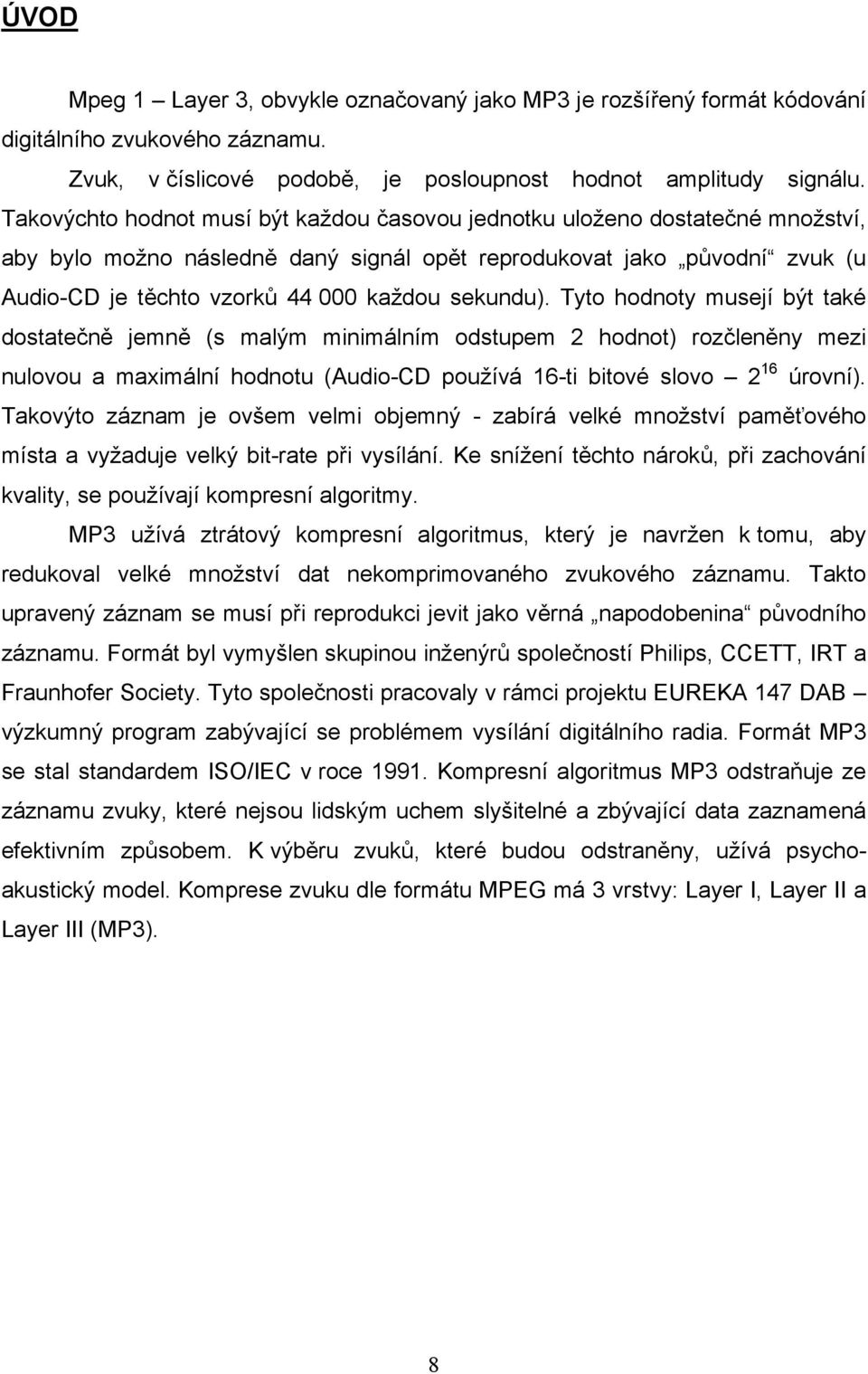 ÚVOD

Mpeg 1 – Layer 3, obvykle označovaný jako MP3 je rozšířený formát kódování digitálního zvukového záznamu.

Zvuk, v číslicové podobě, je posloupnost hodnot amplitudy signálu. Takovýchto hodnot musí být každou časovou jednotku uloženo dostatečné množství, aby bylo možno následně daný signál opět reprodukovat jako „původní“ zvuk (u Audio-CD je těchto vzorků 44 000 každou sekundu). Tyto hodnoty musejí být také dostatečně jemně (s malým minimálním odstupem 2 hodnot) rozčleněny mezi nulovou a maximální hodnotu (Audio-CD používá 16-ti bitové slovo – $2^{16}$ úrovní). Takovýto záznam je ovšem velmi objemný - zabírá velké množství paměťového místa a vyžaduje velký bit-rate při vysílání. Ke snížení těchto nároků, při zachování kvality, se používají kompresní algoritmy.

MP3 užívá ztrátový kompresní algoritmus, který je navržen k tomu, aby redukoval velké množství dat nekomprimovaného zvukového záznamu. Takto upravený záznam se musí při reprodukci jevit jako věrná „napodobenina“ původního záznamu. Formát byl vymyšlen skupinou inženýrů společností Philips, CCETT, IRT a Fraunhofer Society. Tyto společnosti pracovaly v rámci projektu EUREKA 147 DAB – výzkumný program zabývající se problémem vysílání digitálního radia. Formát MP3 se stal standardem ISO/IEC v roce 1991. Kompresní algoritmus MP3 odstraňuje ze záznamu zvuky, které nejsou lidským uchem slyšitelné a zbývající data zaznamená efektivním způsobem. K výběru zvuků, které budou odstraněny, užívá psychoakustický model. Komprese zvuku dle formátu MPEG má 3 vrstvy: Layer I, Layer II a Layer III (MP3).

8